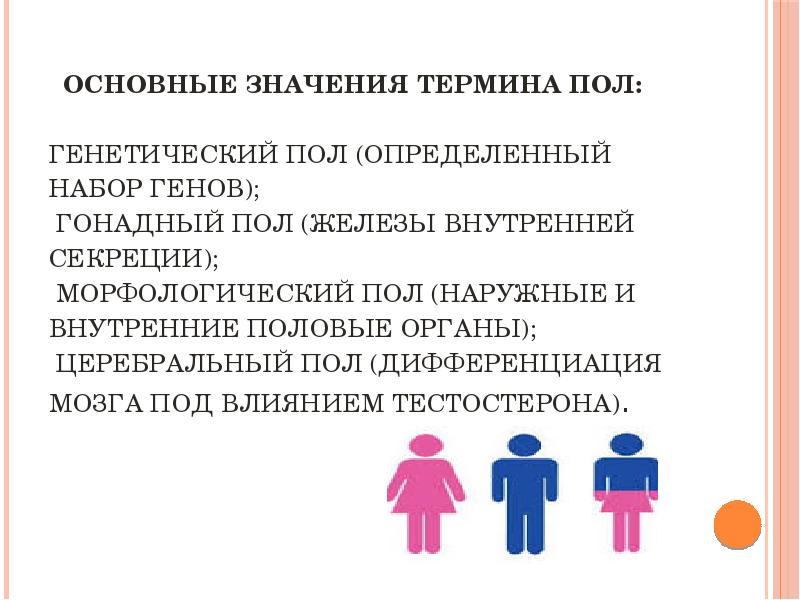 ОСНОВНЫЕ ЗНАЧЕНИЯ ТЕРМИНА ПОЛ:

ГЕНЕТИЧЕСКИЙ ПОЛ (ОПРЕДЕЛЕННЫЙ НАБОР ГЕНОВ);
ГОНАДНЫЙ ПОЛ (ЖЕЛЕЗЫ ВНУТРЕННЕЙ СЕКРЕЦИИ);
МОРФОЛОГИЧЕСКИЙ ПОЛ (НАРУЖНЫЕ И ВНУТРЕННИЕ ПОЛОВЫЕ ОРГАНЫ);
ЦЕРЕБРАЛЬНЫЙ ПОЛ (ДИФФЕРЕНЦИАЦИЯ МОЗГА ПОД ВЛИЯНИЕМ ТЕСТОСТЕРОНА).